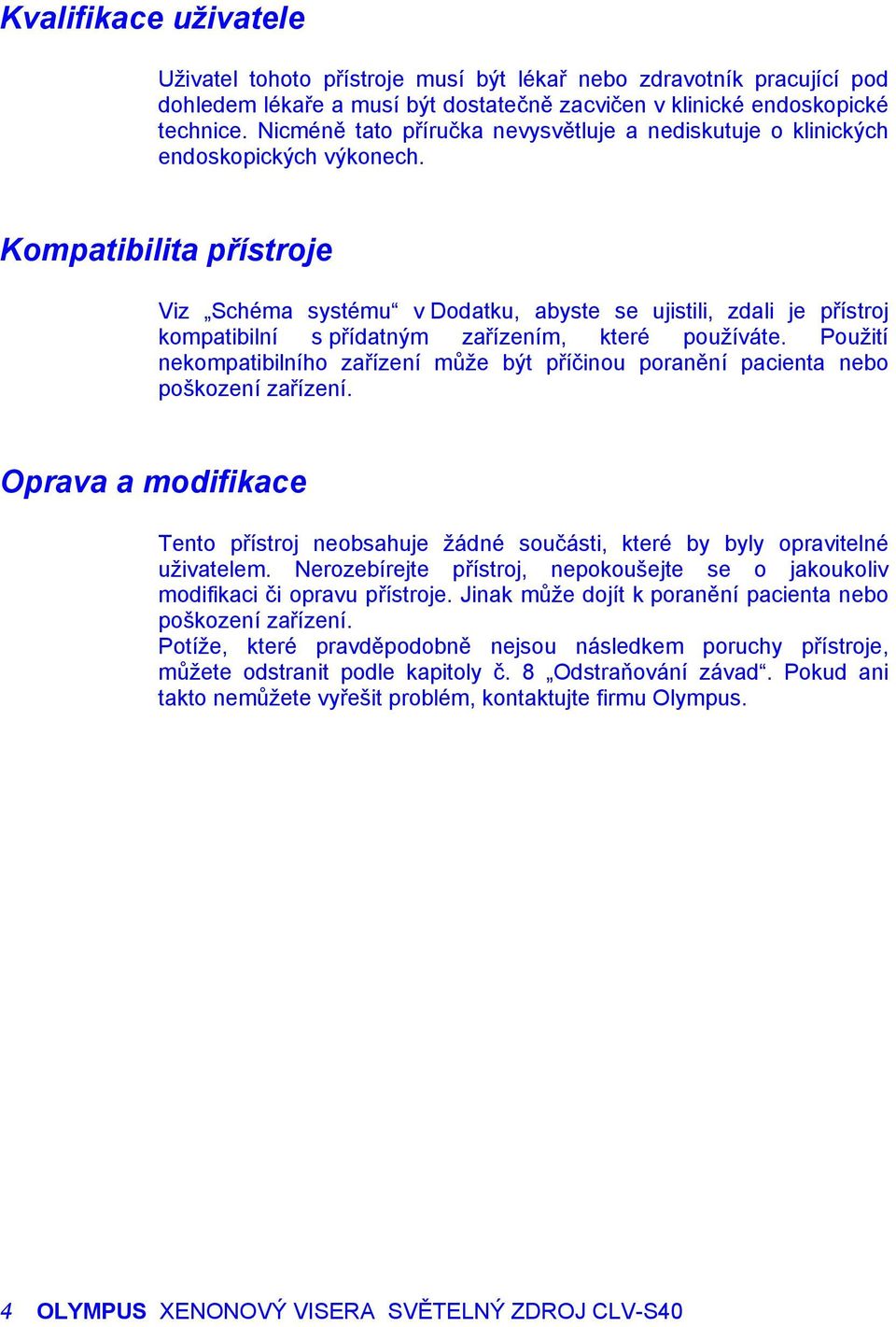 Kvalifikace uživatele

Uživatel tohoto přístroje musí být lékař nebo zdravotník pracující pod dohledem lékaře a musí být dostatečně zacvičen v klinické endoskopické technice. Nicméně tato příručka nevysvětluje a nediskutuje o klinických endoskopických výkonech.

Kompatibilita přístroje

Viz „Schéma systému“ v Dodatku, abyste se ujistili, zdali je přístroj kompatibilní s přídatným zařízením, které používáte. Použití nekompatibilního zařízení může být příčinou poranění pacienta nebo poškození zařízení.

Oprava a modifikace

Tento přístroj neobsahuje žádné součásti, které by byly opravitelné uživatelem. Nerozebírejte přístroj, nepokoušejte se o jakoukoliv modifikaci či opravu přístroje. Jinak může dojít k poranění pacienta nebo poškození zařízení.
Potíže, které pravděpodobně nejsou následkem poruchy přístroje, můžete odstranit podle kapitoly č. 8 „Odstraňování závad“. Pokud ani takto nemůžete vyřešit problém, kontaktujte firmu Olympus.

4 OLYMPUS XENONOVÝ VISERA SVĚTELNÝ ZDROJ CLV-S40